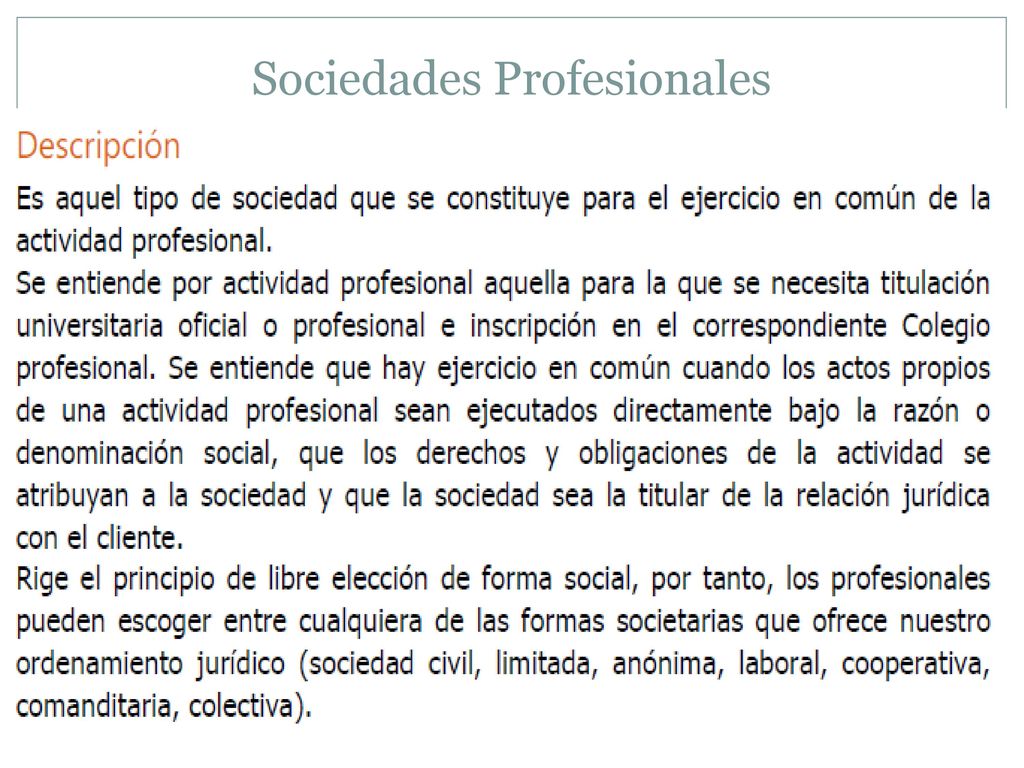 Sociedades Profesionales

Descripción

Es aquel tipo de sociedad que se constituye para el ejercicio en común de la actividad profesional.
Se entiende por actividad profesional aquella para la que se necesita titulación universitaria oficial o profesional e inscripción en el correspondiente Colegio profesional. Se entiende que hay ejercicio en común cuando los actos propios de una actividad profesional sean ejecutados directamente bajo la razón o denominación social, que los derechos y obligaciones de la actividad se atribuyan a la sociedad y que la sociedad sea la titular de la relación jurídica con el cliente.
Rige el principio de libre elección de forma social, por tanto, los profesionales pueden escoger entre cualquiera de las formas societarias que ofrece nuestro ordenamiento jurídico (sociedad civil, limitada, anónima, laboral, cooperativa, comanditaria, colectiva).